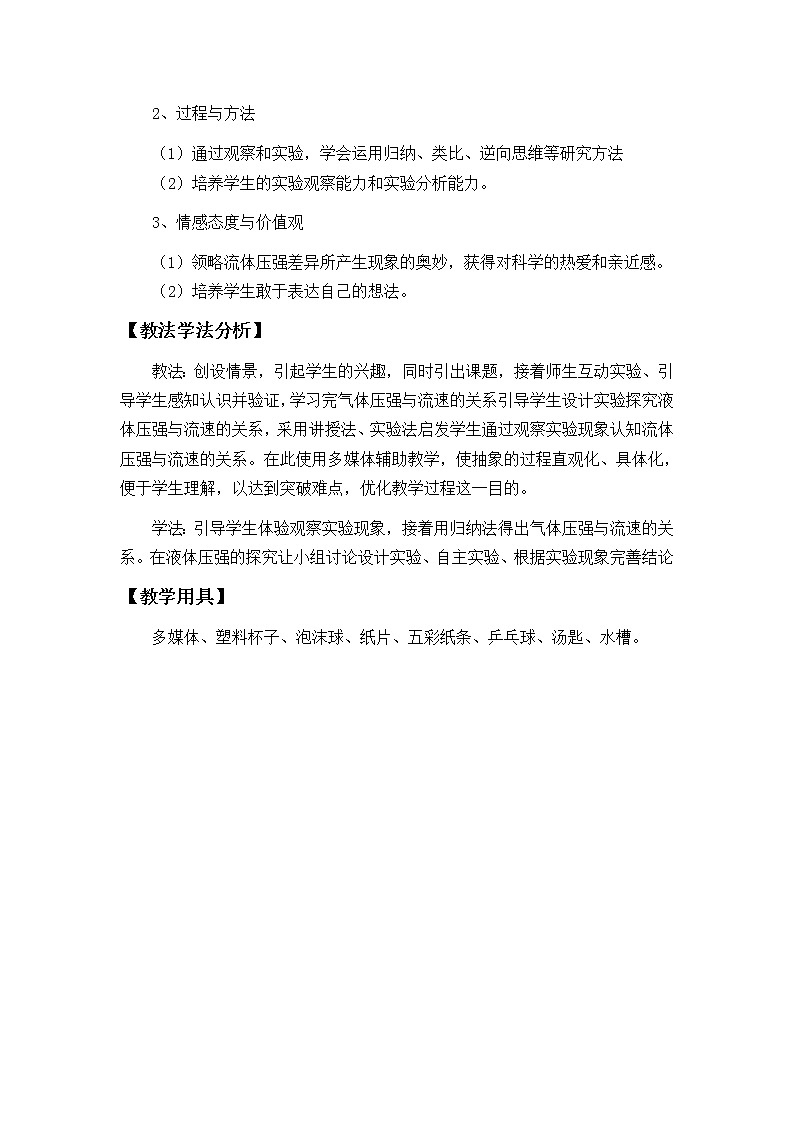 2、过程与方法

（1）通过观察和实验，学会运用归纳、类比、逆向思维等研究方法
（2）培养学生的实验观察能力和实验分析能力。

3、情感态度与价值观

（1）领略流体压强差异所产生现象的奥妙，获得对科学的热爱和亲近感。
（2）培养学生敢于表达自己的想法。

【教法学法分析】

教法:创设情景，引起学生的兴趣，同时引出课题，接着师生互动实验、引导学生感知认识并验证,学习完气体压强与流速的关系引导学生设计实验探究液体压强与流速的关系，采用讲授法、实验法启发学生通过观察实验现象认知流体压强与流速的关系。在此使用多媒体辅助教学，使抽象的过程直观化、具体化，便于学生理解，以达到突破难点，优化教学过程这一目的。

学法:引导学生体验观察实验现象，接着用归纳法得出气体压强与流速的关系。在液体压强的探究让小组讨论设计实验、自主实验、根据实验现象完善结论

【教学用具】

多媒体、塑料杯子、泡沫球、纸片、五彩纸条、乒乓球、汤匙、水槽。